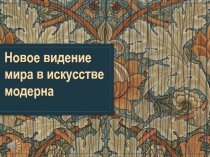 Новое видение мира в искусстве модерна